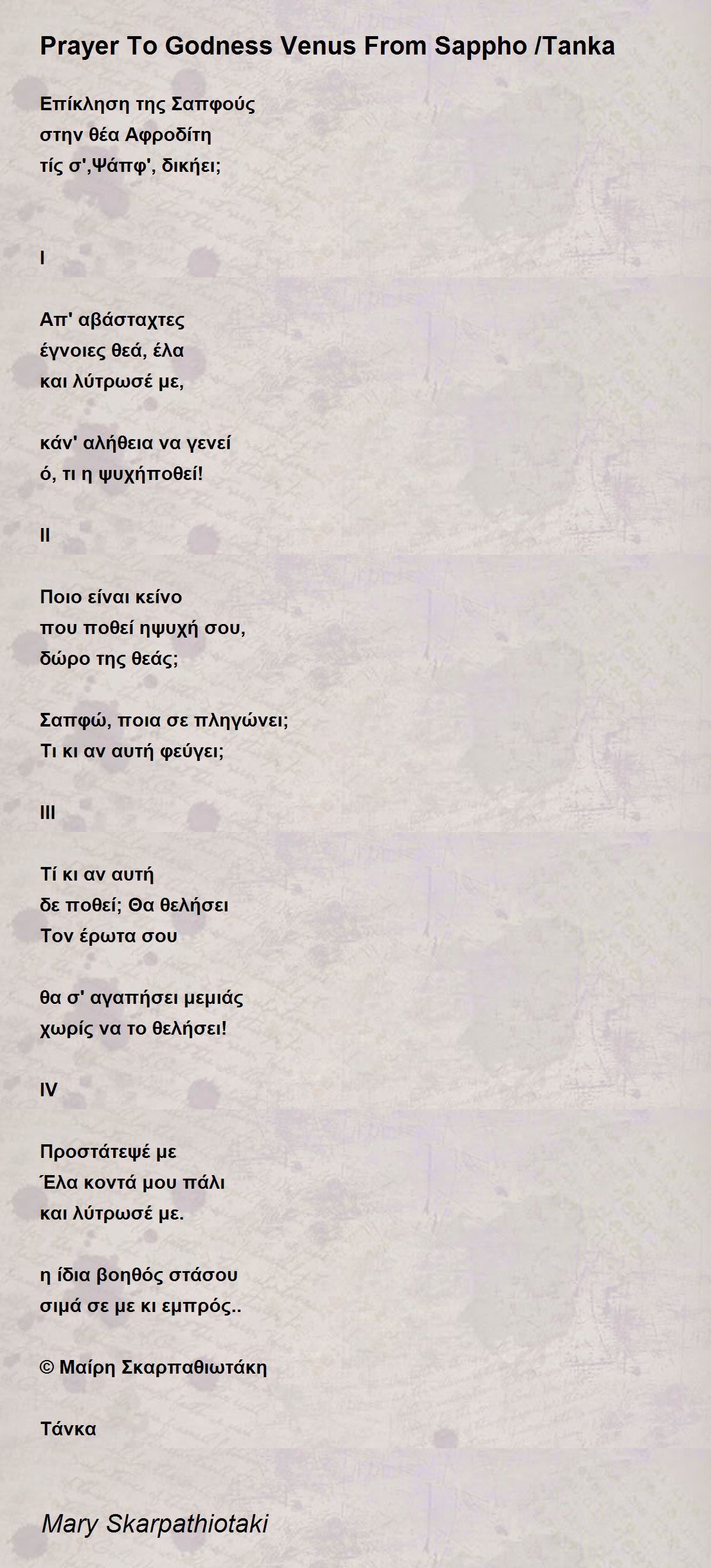 Prayer To Godness Venus From Sappho /Tanka

Επίκληση της Σαπφούς
στην θέα Αφροδίτη
τίς σ',Ψάπφ', δικήει;

I

Απ' αβάσταχτες
έγνοιες θεά, έλα
και λύτρωσέ με,

κάν' αλήθεια να γενεί
ό, τι η ψυχήποθεί!

II

Ποιο είναι κείνο
που ποθεί ηψυχή σου,
δώρο της θεάς;

Σαπφώ, ποια σε πληγώνει;
Τι κι αν αυτή φεύγει;

III

Τί κι αν αυτή
δε ποθεί; Θα θελήσει
Τον έρωτα σου

θα σ' αγαπήσει μεμιάς
χωρίς να το θελήσει!

IV

Προστάτεψέ με
Έλα κοντά μου πάλι
και λύτρωσέ με.

η ίδια βοηθός στάσου
σιμά σε με κι εμπρός..

© Μαίρη Σκαρπαθιωτάκη

Τάνκα

Mary Skarpathiotaki